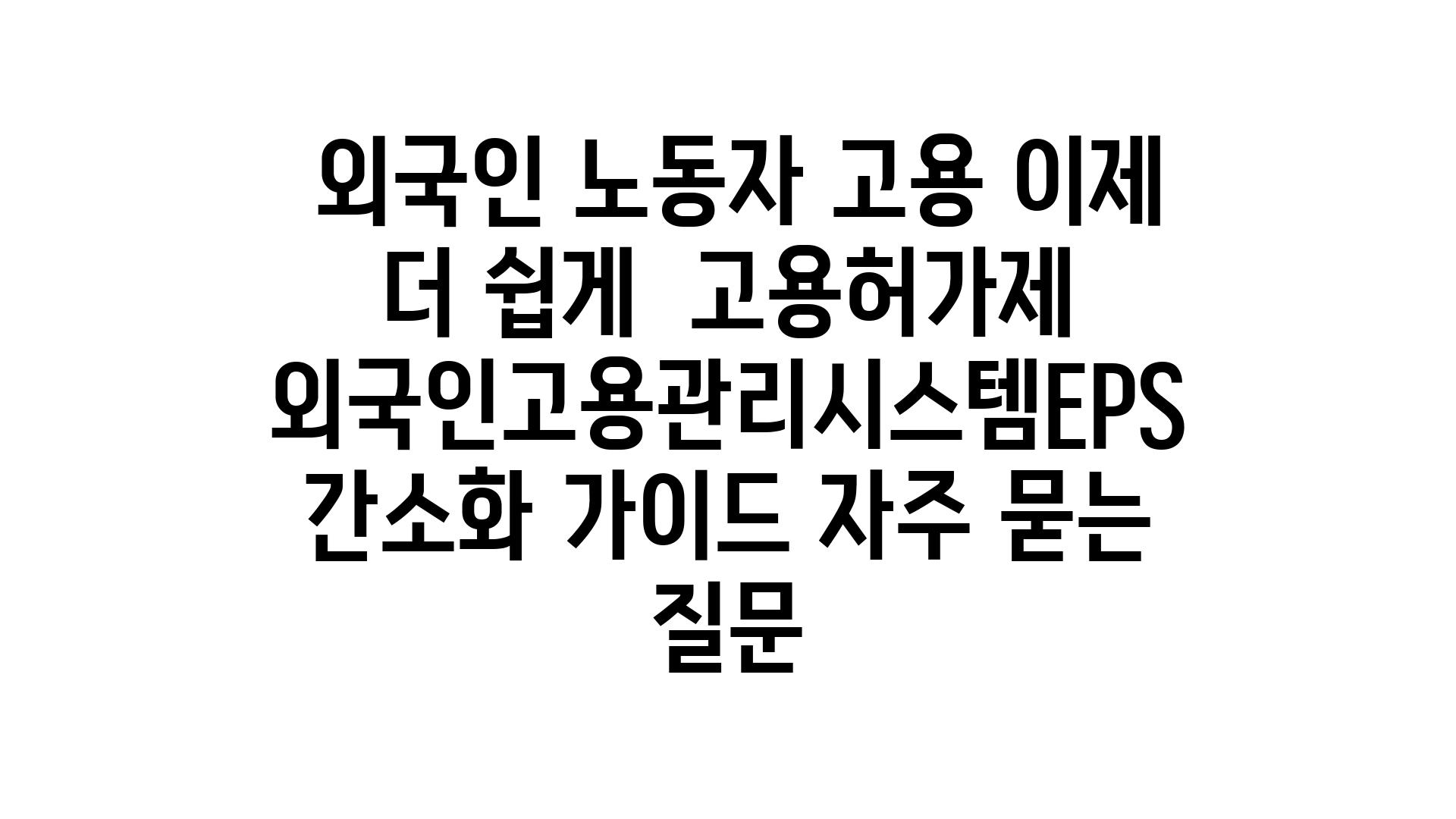 외국인 노동자 고용 이제 더 쉽게  고용허가제 외국인고용관리시스템EPS 간소화 가이드 자주 묻는 질문